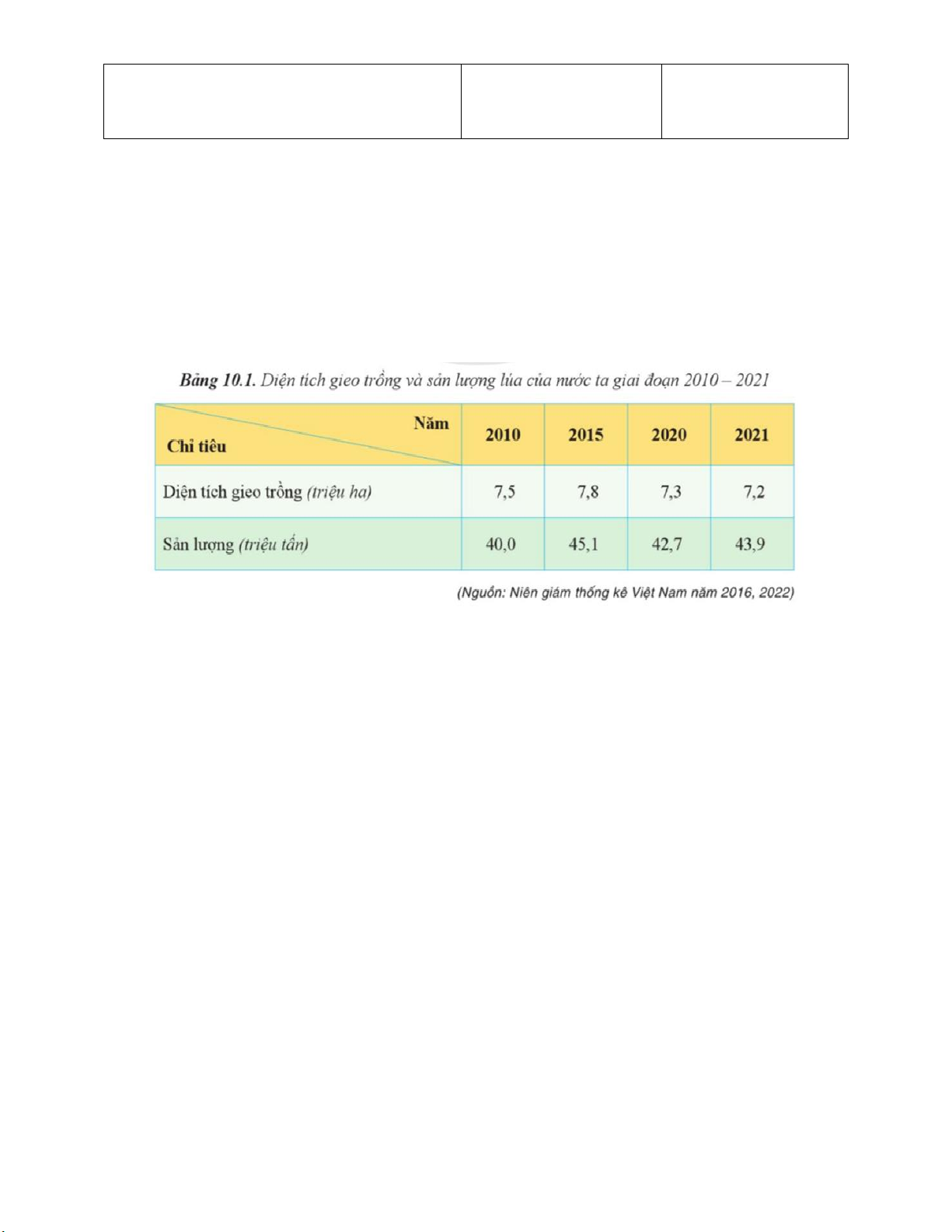 Bảng 10.1. Diện tích gieo trồng và sản lượng lúa của nước ta giai đoạn 2010 – 2021

| Năm / Chỉ tiêu | 2010 | 2015 | 2020 | 2021 |
|---|---|---|---|---|
| Diện tích gieo trồng (triệu ha) | 7,5 | 7,8 | 7,3 | 7,2 |
| Sản lượng (triệu tấn) | 40,0 | 45,1 | 42,7 | 43,9 |

(Nguồn: Niên giám thống kê Việt Nam năm 2016, 2022)